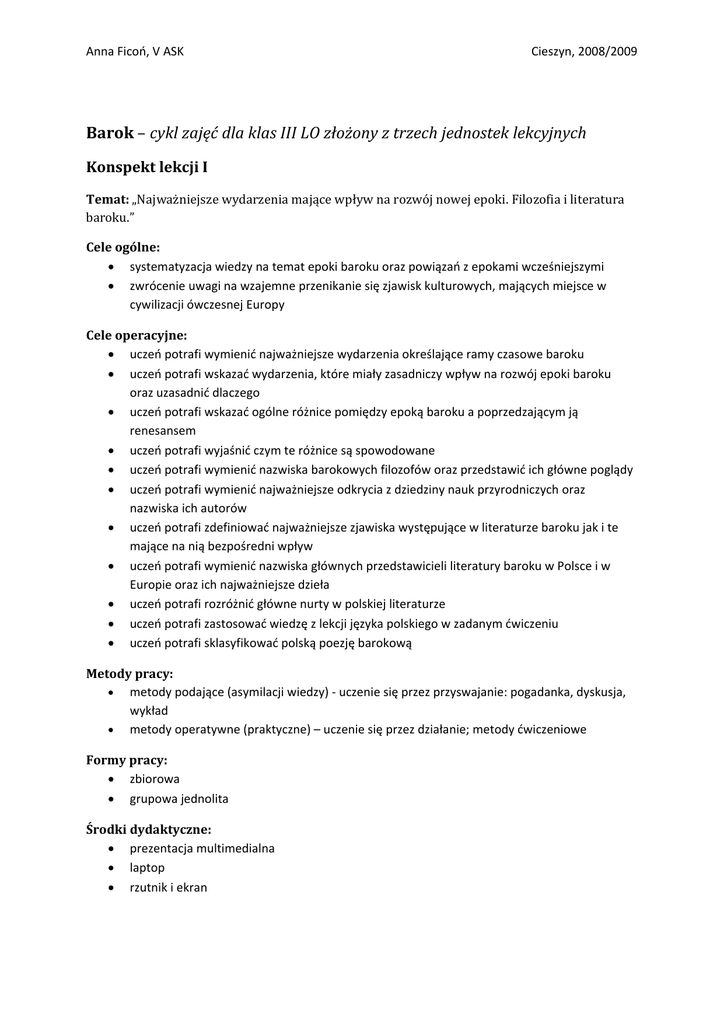 Anna Ficoń, V ASK

Cieszyn, 2008/2009

Barok – cykl zajęć dla klas III LO złożony z trzech jednostek lekcyjnych

Konspekt lekcji I

Temat: „Najważniejsze wydarzenia mające wpływ na rozwój nowej epoki. Filozofia i literatura baroku."

Cele ogólne:
• systematyzacja wiedzy na temat epoki baroku oraz powiązań z epokami wcześniejszymi
• zwrócenie uwagi na wzajemne przenikanie się zjawisk kulturowych, mających miejsce w cywilizacji ówczesnej Europy

Cele operacyjne:
• uczeń potrafi wymienić najważniejsze wydarzenia określające ramy czasowe baroku
• uczeń potrafi wskazać wydarzenia, które miały zasadniczy wpływ na rozwój epoki baroku oraz uzasadnić dlaczego
• uczeń potrafi wskazać ogólne różnice pomiędzy epoką baroku a poprzedzającym ją renesansem
• uczeń potrafi wyjaśnić czym te różnice są spowodowane
• uczeń potrafi wymienić nazwiska barokowych filozofów oraz przedstawić ich główne poglądy
• uczeń potrafi wymienić najważniejsze odkrycia z dziedziny nauk przyrodniczych oraz nazwiska ich autorów
• uczeń potrafi zdefiniować najważniejsze zjawiska występujące w literaturze baroku jak i te mające na nią bezpośredni wpływ
• uczeń potrafi wymienić nazwiska głównych przedstawicieli literatury baroku w Polsce i w Europie oraz ich najważniejsze dzieła
• uczeń potrafi rozróżnić główne nurty w polskiej literaturze
• uczeń potrafi zastosować wiedzę z lekcji języka polskiego w zadanym ćwiczeniu
• uczeń potrafi sklasyfikować polską poezję barokową

Metody pracy:
• metody podające (asymilacji wiedzy) - uczenie się przez przyswajanie: pogadanka, dyskusja, wykład
• metody operatywne (praktyczne) – uczenie się przez działanie; metody ćwiczeniowe

Formy pracy:
• zbiorowa
• grupowa jednolita

Środki dydaktyczne:
• prezentacja multimedialna
• laptop
• rzutnik i ekran